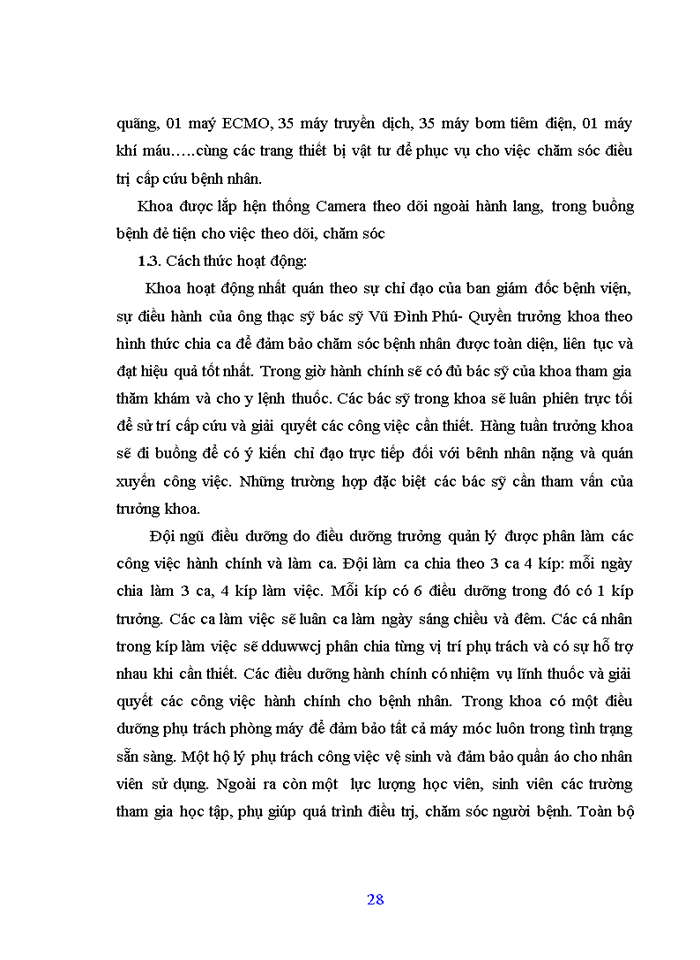 quãng, 01 maý ECMO, 35 máy truyền dịch, 35 máy bơm tiêm điện, 01 máy khí máu…..cùng các trang thiết bị vật tư để phục vụ cho việc chăm sóc điều trị cấp cứu bệnh nhân.

Khoa được lắp hện thống Camera theo dõi ngoài hành lang, trong buồng bệnh đẻ tiện cho việc theo dõi, chăm sóc

1.3. Cách thức hoạt động:

Khoa hoạt động nhất quán theo sự chỉ đạo của ban giám đốc bệnh viện, sự điều hành của ông thạc sỹ bác sỹ Vũ Đình Phú- Quyền trưởng khoa theo hình thức chia ca để đảm bảo chăm sóc bệnh nhân được toàn diện, liên tục và đạt hiệu quả tốt nhất. Trong giờ hành chính sẽ có đủ bác sỹ của khoa tham gia thăm khám và cho y lệnh thuốc. Các bác sỹ trong khoa sẽ luân phiên trực tối để sử trí cấp cứu và giải quyết các công việc cần thiết. Hàng tuần trưởng khoa sẽ đi buồng để có ý kiến chỉ đạo trực tiếp đối với bênh nhân nặng và quán xuyến công việc. Những trường hợp đặc biệt các bác sỹ cần tham vấn của trưởng khoa.

Đội ngũ điều dưỡng do điều dưỡng trưởng quản lý được phân làm các công việc hành chính và làm ca. Đội làm ca chia theo 3 ca 4 kíp: mỗi ngày chia làm 3 ca, 4 kíp làm việc. Mỗi kíp có 6 điều dưỡng trong đó có 1 kíp trưởng. Các ca làm việc sẽ luân ca làm ngày sáng chiều và đêm. Các cá nhân trong kíp làm việc sẽ dduwwcj phân chia từng vị trí phụ trách và có sự hỗ trợ nhau khi cần thiết. Các điều dưỡng hành chính có nhiệm vụ lĩnh thuốc và giải quyết các công việc hành chính cho bệnh nhân. Trong khoa có một điều dưỡng phụ trách phòng máy để đảm bảo tất cả máy móc luôn trong tình trạng sẵn sàng. Một hộ lý phụ trách công việc vệ sinh và đảm bảo quần áo cho nhân viên sử dụng. Ngoài ra còn một lực lượng học viên, sinh viên các trường tham gia học tập, phụ giúp quá trình điều trị, chăm sóc người bệnh. Toàn bộ

28